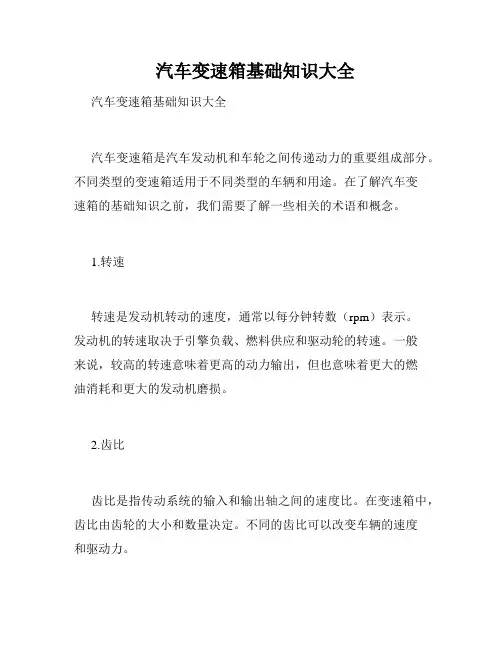 汽车变速箱基础知识大全

汽车变速箱基础知识大全

汽车变速箱是汽车发动机和车轮之间传递动力的重要组成部分。不同类型的变速箱适用于不同类型的车辆和用途。在了解汽车变速箱的基础知识之前，我们需要了解一些相关的术语和概念。

1.转速

转速是发动机转动的速度，通常以每分钟转数（rpm）表示。发动机的转速取决于引擎负载、燃料供应和驱动轮的转速。一般来说，较高的转速意味着更高的动力输出，但也意味着更大的燃油消耗和更大的发动机磨损。

2.齿比

齿比是指传动系统的输入和输出轴之间的速度比。在变速箱中，齿比由齿轮的大小和数量决定。不同的齿比可以改变车辆的速度和驱动力。